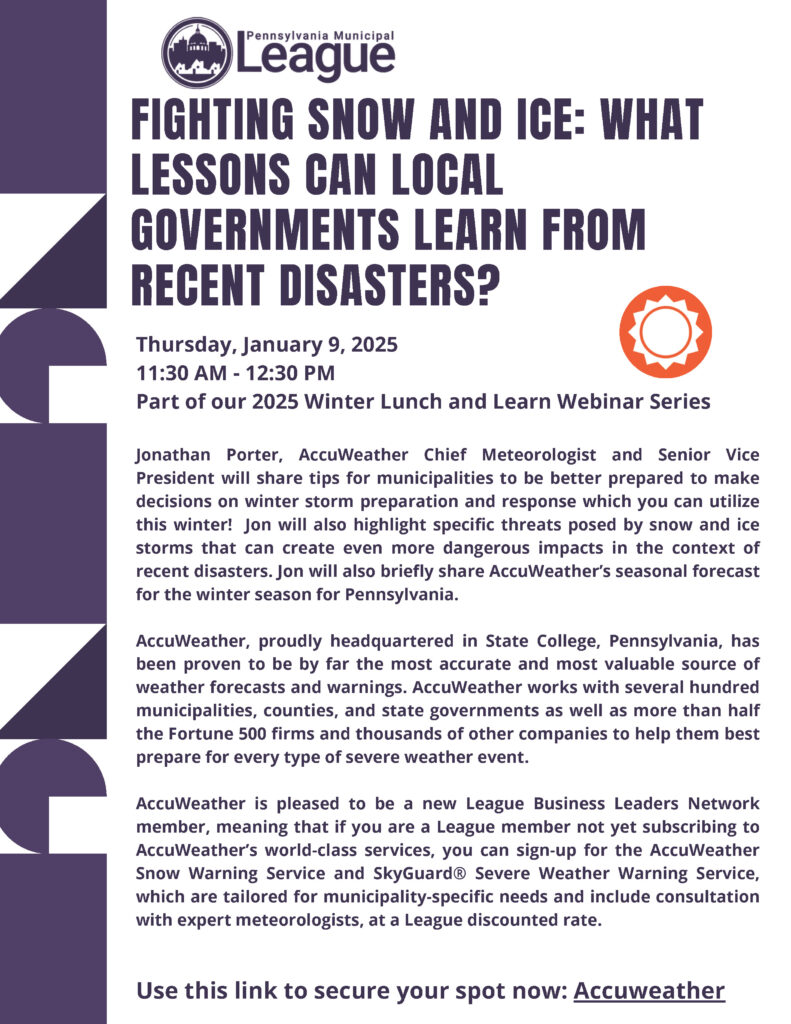 Pennsylvania Municipal
League

FIGHTING SNOW AND ICE: WHAT LESSONS CAN LOCAL GOVERNMENTS LEARN FROM RECENT DISASTERS?

Thursday, January 9, 2025
11:30 AM - 12:30 PM
Part of our 2025 Winter Lunch and Learn Webinar Series

Jonathan Porter, AccuWeather Chief Meteorologist and Senior Vice President will share tips for municipalities to be better prepared to make decisions on winter storm preparation and response which you can utilize this winter! Jon will also highlight specific threats posed by snow and ice storms that can create even more dangerous impacts in the context of recent disasters. Jon will also briefly share AccuWeather's seasonal forecast for the winter season for Pennsylvania.

AccuWeather, proudly headquartered in State College, Pennsylvania, has been proven to be by far the most accurate and most valuable source of weather forecasts and warnings. AccuWeather works with several hundred municipalities, counties, and state governments as well as more than half the Fortune 500 firms and thousands of other companies to help them best prepare for every type of severe weather event.

AccuWeather is pleased to be a new League Business Leaders Network member, meaning that if you are a League member not yet subscribing to AccuWeather's world-class services, you can sign-up for the AccuWeather Snow Warning Service and SkyGuard® Severe Weather Warning Service, which are tailored for municipality-specific needs and include consultation with expert meteorologists, at a League discounted rate.

Use this link to secure your spot now: Accuweather